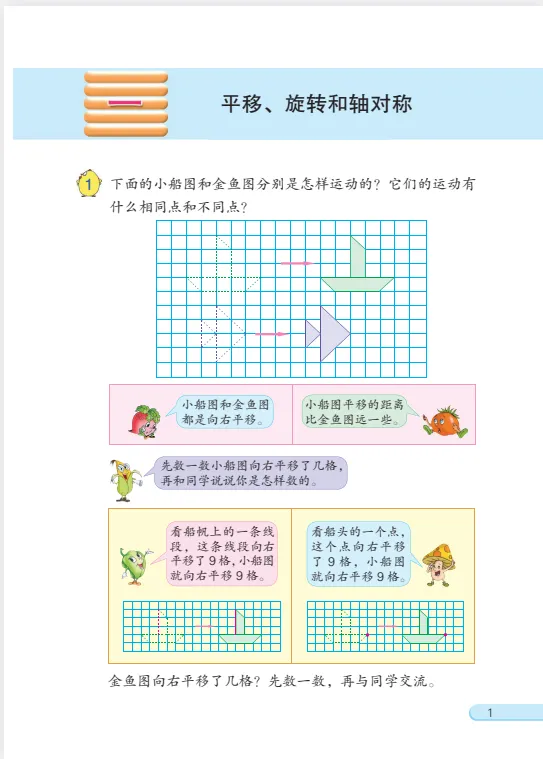 一

平移、旋转和轴对称

1 下面的小船图和金鱼图分别是怎样运动的？它们的运动有什么相同点和不同点？

小船图和金鱼图都是向右平移。

小船图平移的距离比金鱼图远一些。

先数一数小船图向右平移了几格，再和同学说说你是怎样数的。

看船帆上的一条线段，这条线段向右平移了9格，小船图就向右平移9格。

看船头的一个点，这个点向右平移了9格，小船图就向右平移9格。

金鱼图向右平移了几格？先数一数，再与同学交流。

1